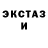 ЭКСТАЗ
И